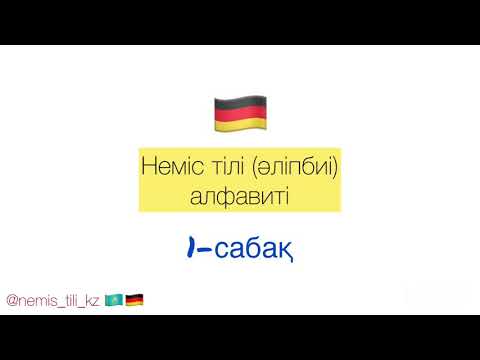 Неміс тілі (әліпбиі) алфавиті

1-сабақ

@nemis_tili_kz